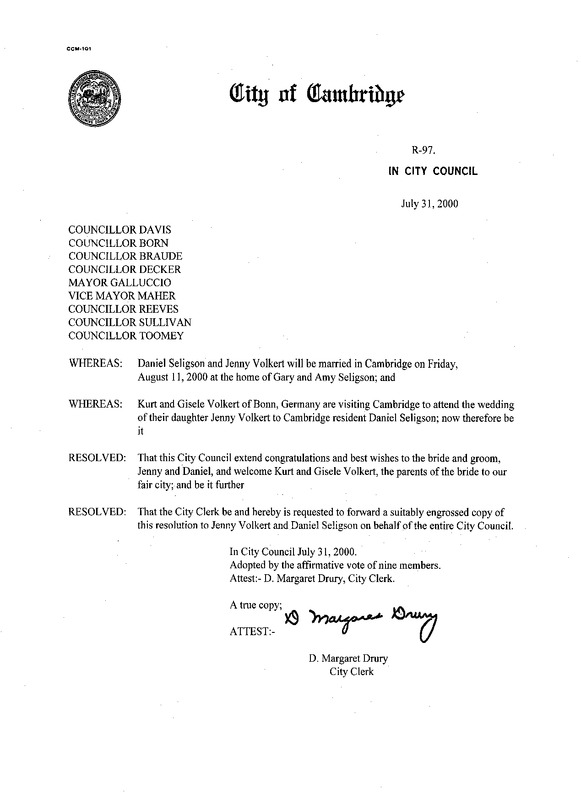 CCM-101

City of Cambridge

R-97.
IN CITY COUNCIL

July 31, 2000

COUNCILLOR DAVIS
COUNCILLOR BORN
COUNCILLOR BRAUDE
COUNCILLOR DECKER
MAYOR GALLUCCIO
VICE MAYOR MAHER
COUNCILLOR REEVES
COUNCILLOR SULLIVAN
COUNCILLOR TOOMEY

WHEREAS: Daniel Seligson and Jenny Volkert will be married in Cambridge on Friday, August 11, 2000 at the home of Gary and Amy Seligson; and

WHEREAS: Kurt and Gisele Volkert of Bonn, Germany are visiting Cambridge to attend the wedding of their daughter Jenny Volkert to Cambridge resident Daniel Seligson; now therefore be it

RESOLVED: That this City Council extend congratulations and best wishes to the bride and groom, Jenny and Daniel, and welcome Kurt and Gisele Volkert, the parents of the bride to our fair city; and be it further

RESOLVED: That the City Clerk be and hereby is requested to forward a suitably engrossed copy of this resolution to Jenny Volkert and Daniel Seligson on behalf of the entire City Council.

In City Council July 31, 2000.
Adopted by the affirmative vote of nine members.
Attest:- D. Margaret Drury, City Clerk.

A true copy;
ATTEST:- D Margaret Drury

D. Margaret Drury
City Clerk